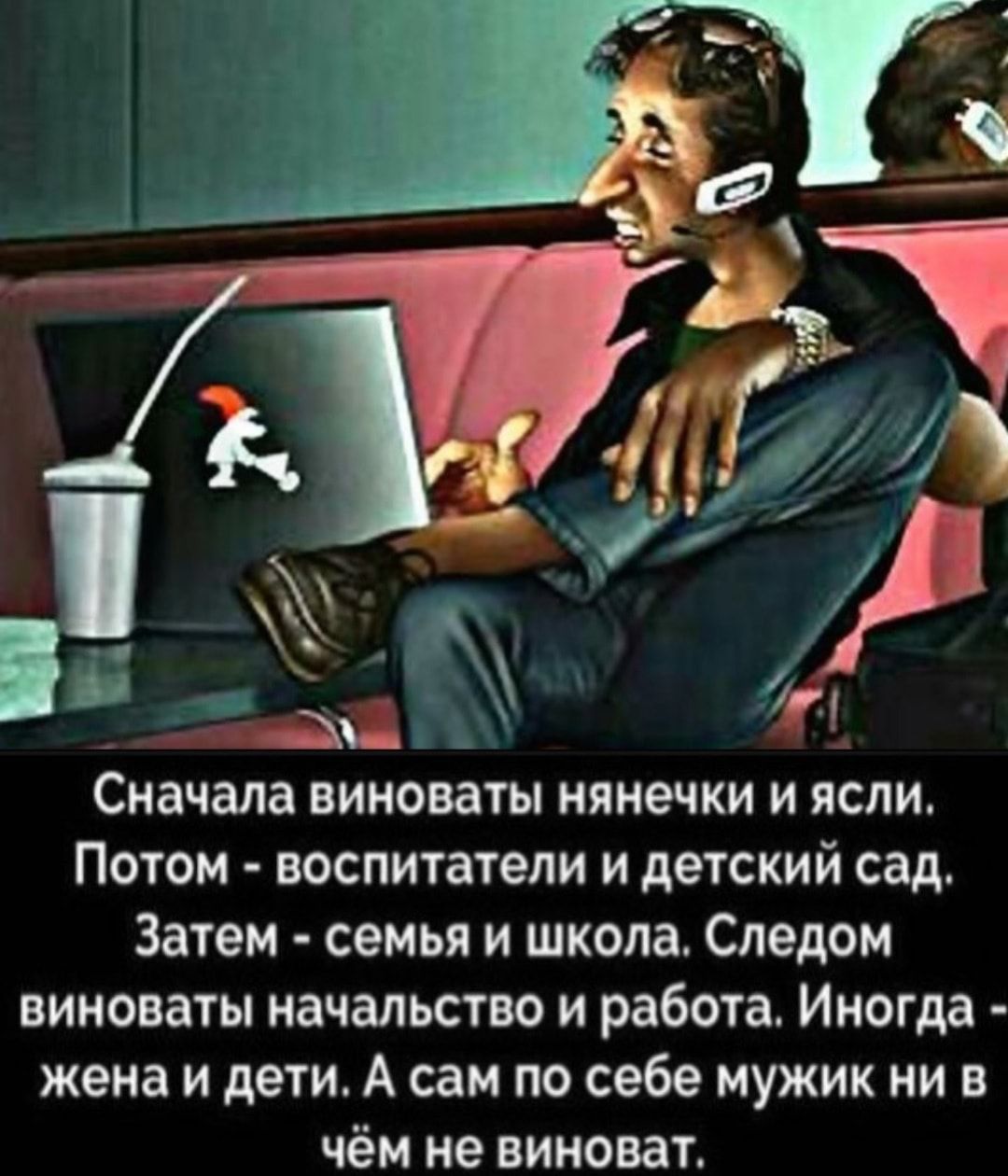 Сначала виноваты нянечки и ясли. Потом - воспитатели и детский сад. Затем - семья и школа. Следом виноваты начальство и работа. Иногда - жена и дети. А сам по себе мужик ни в чём не виноват.